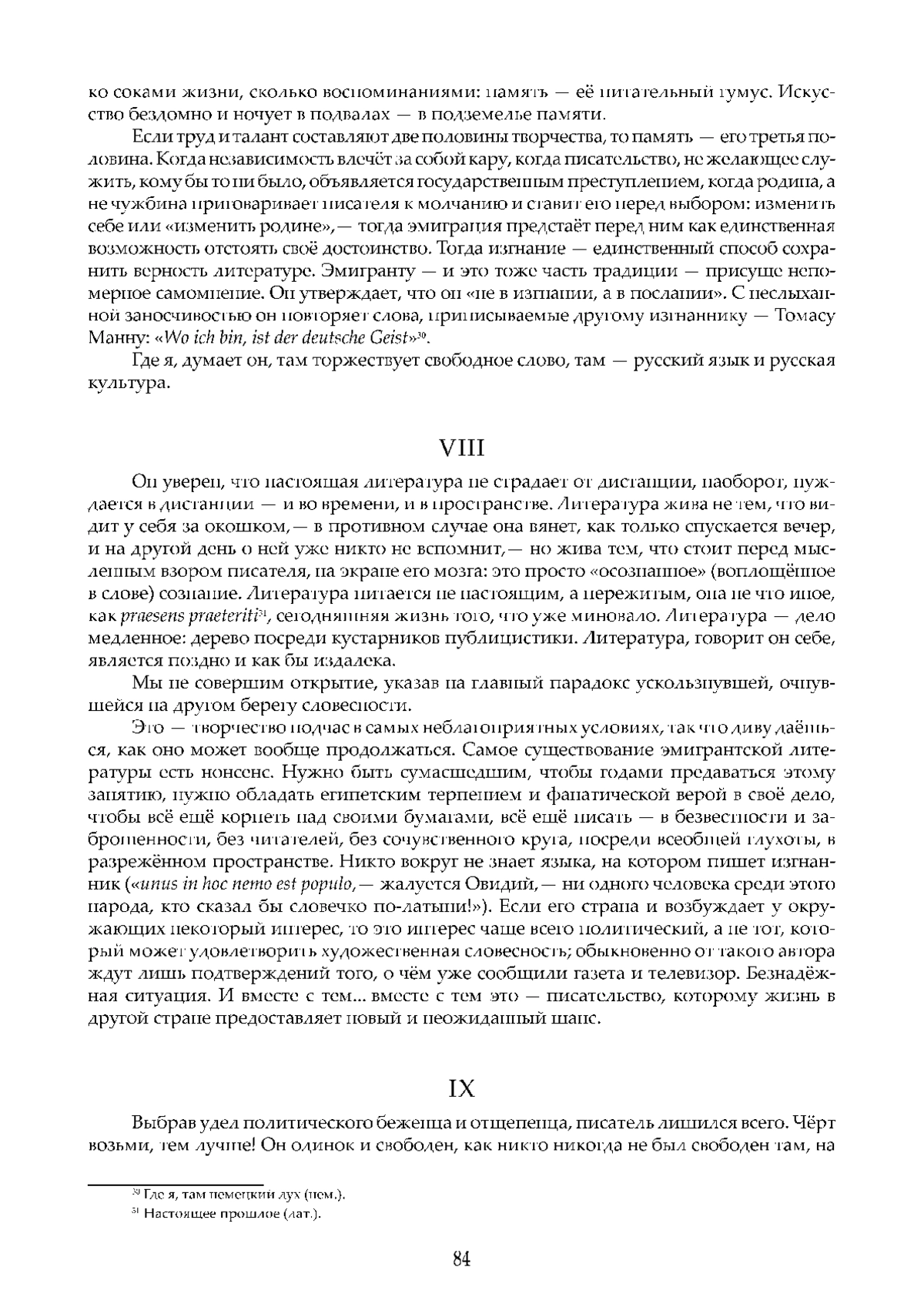 ко соками жизни, сколько воспоминаниями: память — её питательный гумус. Искусство бездомно и ночует в подвалах — в подземелье памяти.

Если труд и талант составляют две половины творчества, то память — его третья половина. Когда независимость влечёт за собой кару, когда писательство, не желающее служить, кому бы то ни было, объявляется государственным преступлением, когда родина, а не чужбина приговаривает писателя к молчанию и ставит его перед выбором: изменить себе или «изменить родине»,— тогда эмиграция предстаёт перед ним как единственная возможность отстоять своё достоинство. Тогда изгнание — единственный способ сохранить верность литературе. Эмигранту — и это тоже часть традиции — присуще непомерное самомнение. Он утверждает, что он «не в изгнании, а в послании». С неслыханной заносчивостью он повторяет слова, приписываемые другому изгнаннику — Томасу Манну: «Wo ich bin, ist der deutsche Geist»$^{30}$.

Где я, думает он, там торжествует свободное слово, там — русский язык и русская культура.

VIII

Он уверен, что настоящая литература не страдает от дистанции, наоборот, нуждается в дистанции — и во времени, и в пространстве. Литература жива не тем, что видит у себя за окошком,— в противном случае она вянет, как только спускается вечер, и на другой день о ней уже никто не вспомнит,— но жива тем, что стоит перед мысленным взором писателя, на экране его мозга: это просто «осознанное» (воплощённое в слове) сознание. Литература питается не настоящим, а пережитым, она не что иное, как praesens praeteriti$^{31}$, сегодняшняя жизнь того, что уже миновало. Литература — дело медленное: дерево посреди кустарников публицистики. Литература, говорит он себе, является поздно и как бы издалека.

Мы не совершим открытие, указав на главный парадокс ускользнувшей, очнувшейся на другом берегу словесности.

Это — творчество подчас в самых неблагоприятных условиях, так что диву даёшься, как оно может вообще продолжаться. Самое существование эмигрантской литературы есть нонсенс. Нужно быть сумасшедшим, чтобы годами предаваться этому занятию, нужно обладать египетским терпением и фанатической верой в своё дело, чтобы всё ещё корпеть над своими бумагами, всё ещё писать — в безвестности и заброшенности, без читателей, без сочувственного круга, посреди всеобщей глухоты, в разрежённом пространстве. Никто вокруг не знает языка, на котором пишет изгнанник («unus in hoc nemo est populo,— жалуется Овидий,— ни одного человека среди этого народа, кто сказал бы словечко по-латыни!»). Если его страна и возбуждает у окружающих некоторый интерес, то это интерес чаще всего политический, а не тот, который может удовлетворить художественная словесность; обыкновенно от такого автора ждут лишь подтверждений того, о чём уже сообщили газета и телевизор. Безнадёжная ситуация. И вместе с тем... вместе с тем это — писательство, которому жизнь в другой стране предоставляет новый и неожиданный шанс.

IX

Выбрав удел политического беженца и отщепенца, писатель лишился всего. Чёрт возьми, тем лучше! Он одинок и свободен, как никто никогда не был свободен там, на

$^{30}$ Где я, там немецкий дух (нем.).
$^{31}$ Настоящее прошлое (лат.).

84